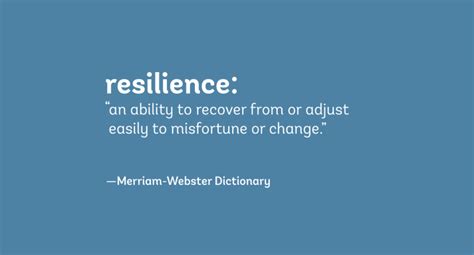 resilience:
“an ability to recover from or adjust easily to misfortune or change.”

—Merriam-Webster Dictionary